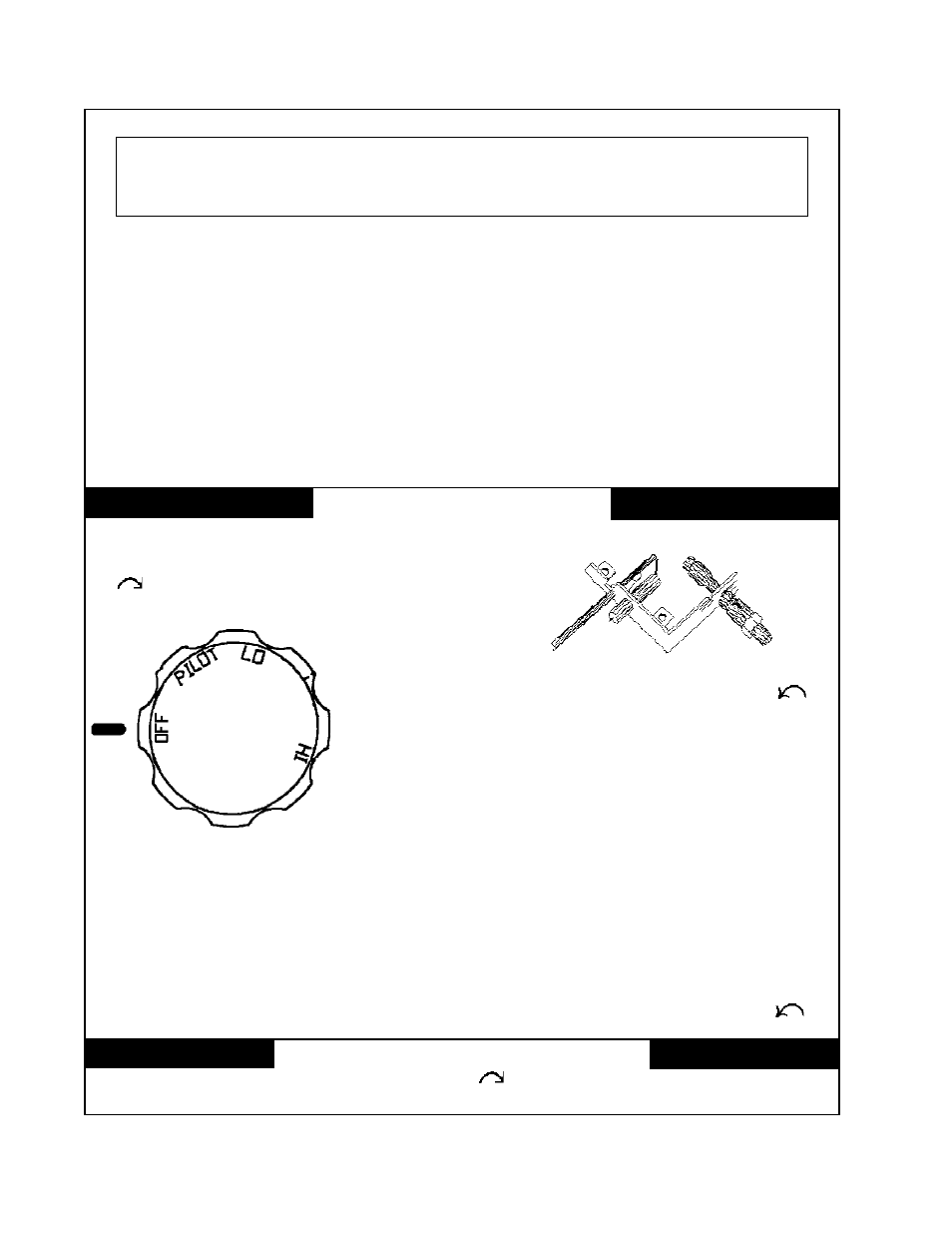 PILOT
LO
OFF
HI